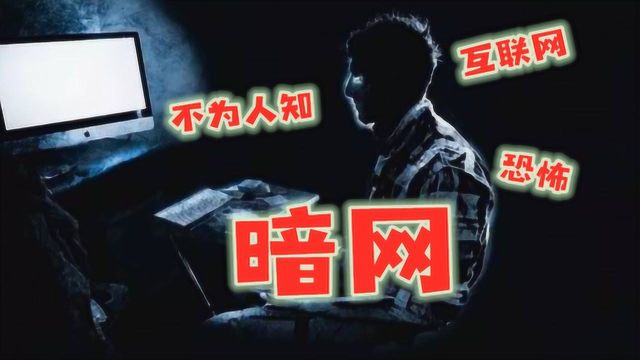 互联网

不为人知

恐怖

暗网